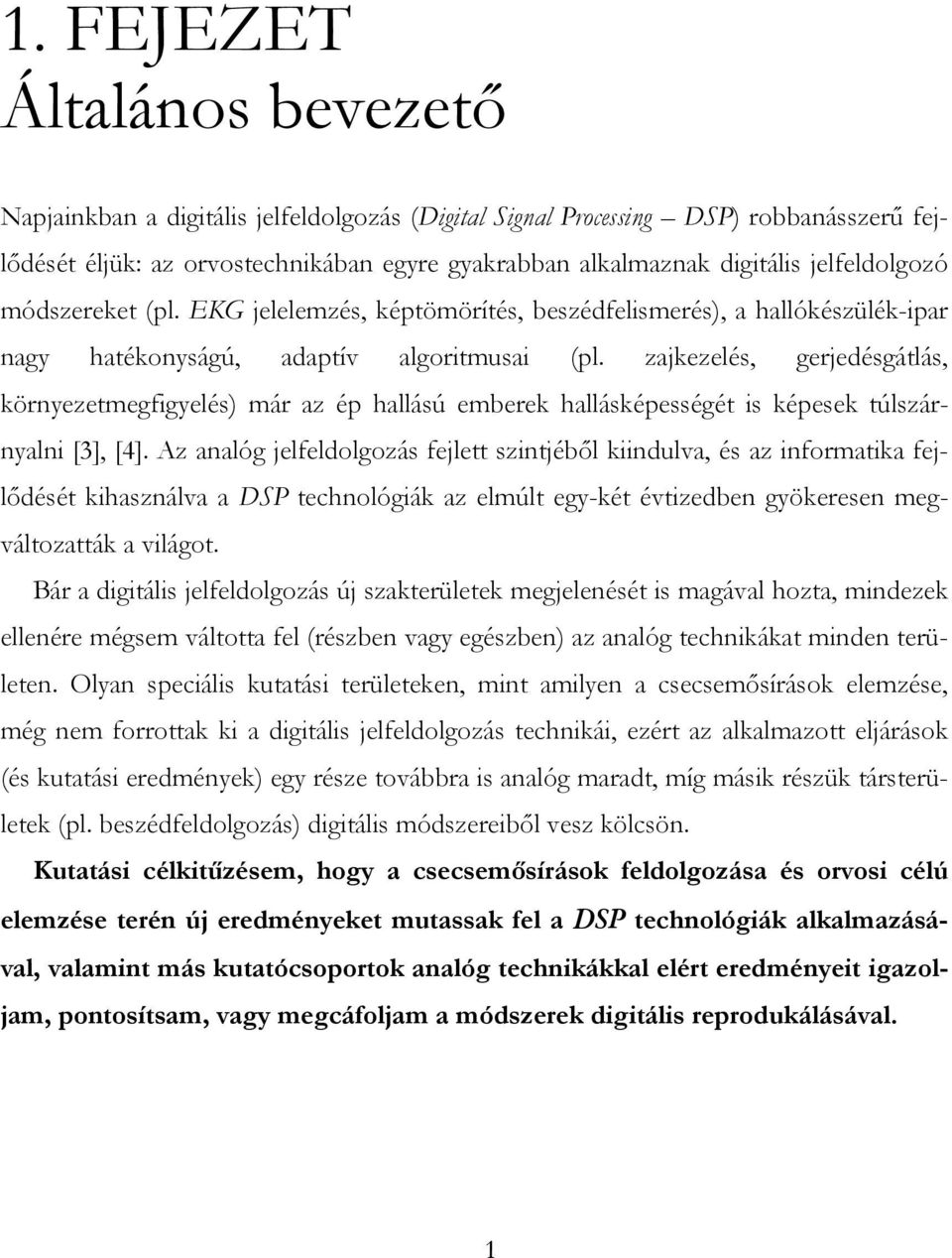 1. FEJEZET
Általános bevezető

Napjainkban a digitális jelfeldolgozás (Digital Signal Processing – DSP) robbanásszerű fejlődését éljük: az orvostechnikában egyre gyakrabban alkalmaznak digitális jelfeldolgozó módszereket (pl. EKG jelelemzés, képtömörítés, beszédfelismerés), a hallókészülék-ipar nagy hatékonyságú, adaptív algoritmusai (pl. zajkezelés, gerjedésgátlás, környezetmegfigyelés) már az ép hallású emberek hallásképességét is képesek túlszárnyalni [3], [4]. Az analóg jelfeldolgozás fejlett szintjéből kiindulva, és az informatika fejlődését kihasználva a DSP technológiák az elmúlt egy-két évtizedben gyökeresen megváltozatták a világot.

Bár a digitális jelfeldolgozás új szakterületek megjelenését is magával hozta, mindezek ellenére mégsem váltotta fel (részben vagy egészben) az analóg technikákat minden területen. Olyan speciális kutatási területeken, mint amilyen a csecsemősírások elemzése, még nem forrottak ki a digitális jelfeldolgozás technikái, ezért az alkalmazott eljárások (és kutatási eredmények) egy része továbbra is analóg maradt, míg másik részük társterületek (pl. beszédfeldolgozás) digitális módszereiből vesz kölcsön.

Kutatási célkitűzésem, hogy a csecsemősírások feldolgozása és orvosi célú elemzése terén új eredményeket mutassak fel a DSP technológiák alkalmazásával, valamint más kutatócsoportok analóg technikákkal elért eredményeit igazoljam, pontosítsam, vagy megcáfoljam a módszerek digitális reprodukálásával.

1